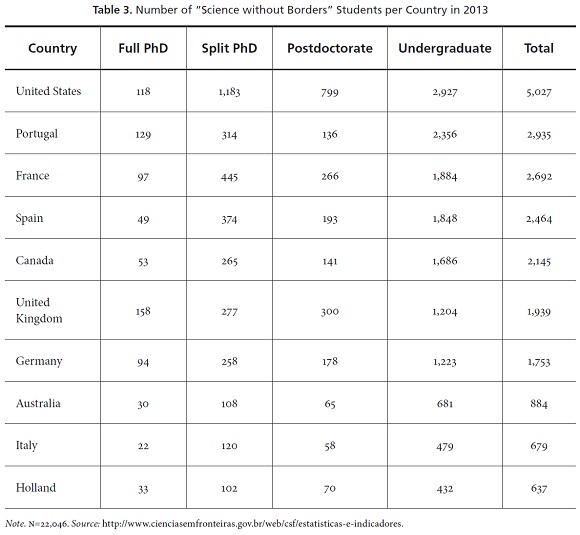 Table 3. Number of "Science without Borders" Students per Country in 2013

| Country | Full PhD | Split PhD | Postdoctorate | Undergraduate | Total |
|---|---|---|---|---|---|
| United States | 118 | 1,183 | 799 | 2,927 | 5,027 |
| Portugal | 129 | 314 | 136 | 2,356 | 2,935 |
| France | 97 | 445 | 266 | 1,884 | 2,692 |
| Spain | 49 | 374 | 193 | 1,848 | 2,464 |
| Canada | 53 | 265 | 141 | 1,686 | 2,145 |
| United Kingdom | 158 | 277 | 300 | 1,204 | 1,939 |
| Germany | 94 | 258 | 178 | 1,223 | 1,753 |
| Australia | 30 | 108 | 65 | 681 | 884 |
| Italy | 22 | 120 | 58 | 479 | 679 |
| Holland | 33 | 102 | 70 | 432 | 637 |

Note. N=22,046. Source: http://www.cienciasemfronteiras.gov.br/web/csf/estatisticas-e-indicadores.